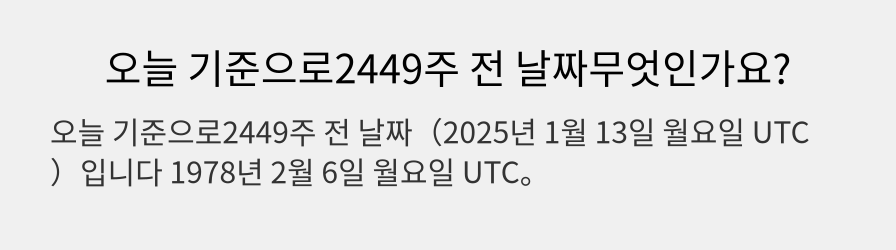 오늘 기준으로2449주 전 날짜무엇인가요?

오늘 기준으로2449주 전 날짜（2025년 1월 13일 월요일 UTC）입니다 1978년 2월 6일 월요일 UTC。